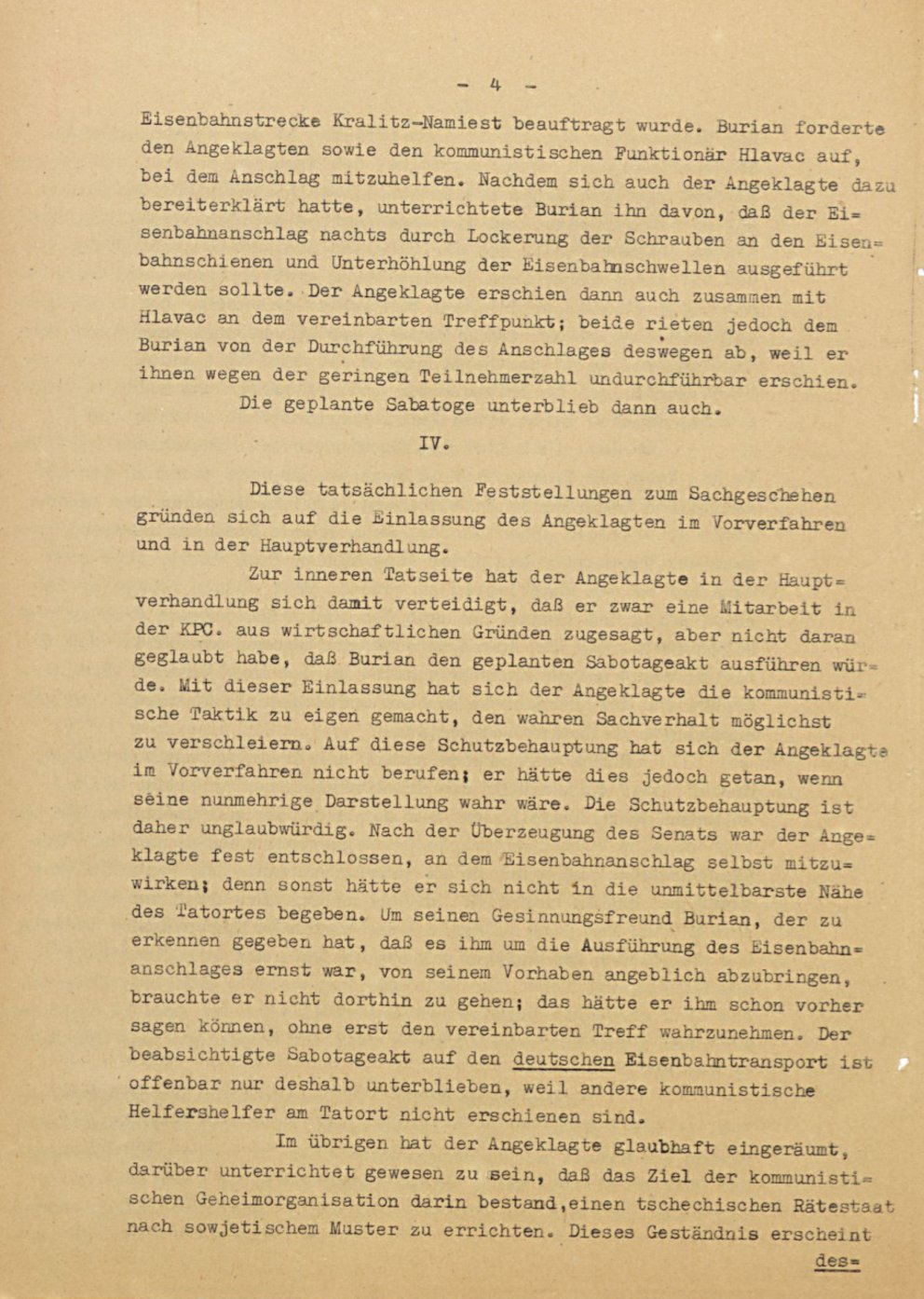 - 4 -

Eisenbahnstrecke Kralitz-Namiest beauftragt wurde. Burian forderte den Angeklagten sowie den kommunistischen Funktionär Hlavac auf, bei dem Anschlag mitzuhelfen. Nachdem sich auch der Angeklagte dazu bereiterklärt hatte, unterrichtete Burian ihn davon, daß der Eisenbahnanschlag nachts durch Lockerung der Schrauben an den Eisenbahnschienen und Unterhöhlung der Eisenbahnschwellen ausgeführt werden sollte. Der Angeklagte erschien dann auch zusammen mit Hlavac an dem vereinbarten Treffpunkt; beide rieten jedoch dem Burian von der Durchführung des Anschlages deswegen ab, weil er ihnen wegen der geringen Teilnehmerzahl undurchführbar erschien.

Die geplante Sabatoge unterblieb dann auch.

IV.

Diese tatsächlichen Feststellungen zum Sachgeschehen gründen sich auf die Einlassung des Angeklagten im Vorverfahren und in der Hauptverhandlung.

Zur inneren Tatseite hat der Angeklagte in der Hauptverhandlung sich damit verteidigt, daß er zwar eine Mitarbeit in der KPC. aus wirtschaftlichen Gründen zugesagt, aber nicht daran geglaubt habe, daß Burian den geplanten Sabotageakt ausführen würde. Mit dieser Einlassung hat sich der Angeklagte die kommunistische Taktik zu eigen gemacht, den wahren Sachverhalt möglichst zu verschleiern. Auf diese Schutzbehauptung hat sich der Angeklagte im Vorverfahren nicht berufen; er hätte dies jedoch getan, wenn seine nunmehrige Darstellung wahr wäre. Die Schutzbehauptung ist daher unglaubwürdig. Nach der Überzeugung des Senats war der Angeklagte fest entschlossen, an dem Eisenbahnanschlag selbst mitzuwirken; denn sonst hätte er sich nicht in die unmittelbarste Nähe des Tatortes begeben. Um seinen Gesinnungsfreund Burian, der zu erkennen gegeben hat, daß es ihm um die Ausführung des Eisenbahnanschlages ernst war, von seinem Vorhaben angeblich abzubringen, brauchte er nicht dorthin zu gehen; das hätte er ihm schon vorher sagen können, ohne erst den vereinbarten Treff wahrzunehmen. Der beabsichtigte Sabotageakt auf den deutschen Eisenbahntransport ist offenbar nur deshalb unterblieben, weil andere kommunistische Helfershelfer am Tatort nicht erschienen sind.

Im übrigen hat der Angeklagte glaubhaft eingeräumt, darüber unterrichtet gewesen zu sein, daß das Ziel der kommunistischen Geheimorganisation darin bestand,einen tschechischen Rätestaat nach sowjetischem Muster zu errichten. Dieses Geständnis erscheint

des=